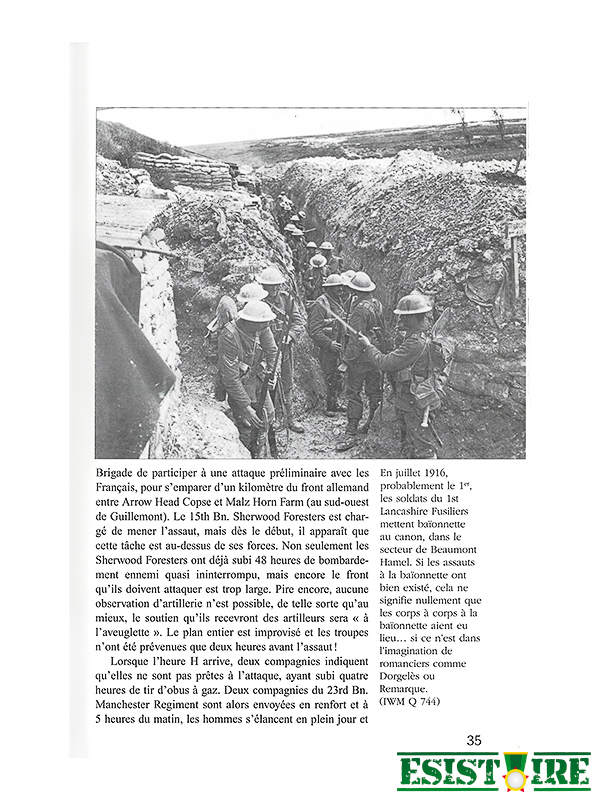 Brigade de participer à une attaque préliminaire avec les Français, pour s'emparer d'un kilomètre du front allemand entre Arrow Head Copse et Malz Horn Farm (au sud-ouest de Guillemont). Le 15th Bn. Sherwood Foresters est chargé de mener l'assaut, mais dès le début, il apparaît que cette tâche est au-dessus de ses forces. Non seulement les Sherwood Foresters ont déjà subi 48 heures de bombardement ennemi quasi ininterrompu, mais encore le front qu'ils doivent attaquer est trop large. Pire encore, aucune observation d'artillerie n'est possible, de telle sorte qu'au mieux, le soutien qu'ils recevront des artilleurs sera « à l'aveuglette ». Le plan entier est improvisé et les troupes n'ont été prévenues que deux heures avant l'assaut !

Lorsque l'heure H arrive, deux compagnies indiquent qu'elles ne sont pas prêtes à l'attaque, ayant subi quatre heures de tir d'obus à gaz. Deux compagnies du 23rd Bn. Manchester Regiment sont alors envoyées en renfort et à 5 heures du matin, les hommes s'élancent en plein jour et

En juillet 1916, probablement le 1$^{er}$, les soldats du 1st Lancashire Fusiliers mettent baïonnette au canon, dans le secteur de Beaumont Hamel. Si les assauts à la baïonnette ont bien existé, cela ne signifie nullement que les corps à corps à la baïonnette aient eu lieu… si ce n'est dans l'imagination de romanciers comme Dorgelès ou Remarque. (IWM Q 744)

35

ESISTOIRE